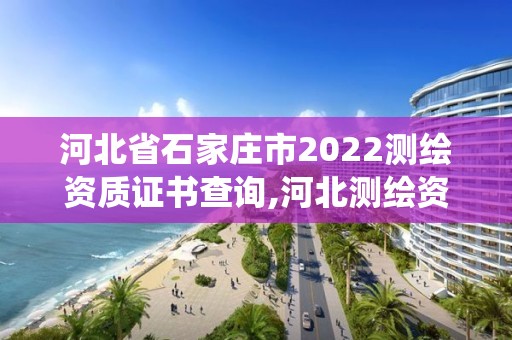 河北省石家庄市2022测绘资质证书查询,河北测绘资